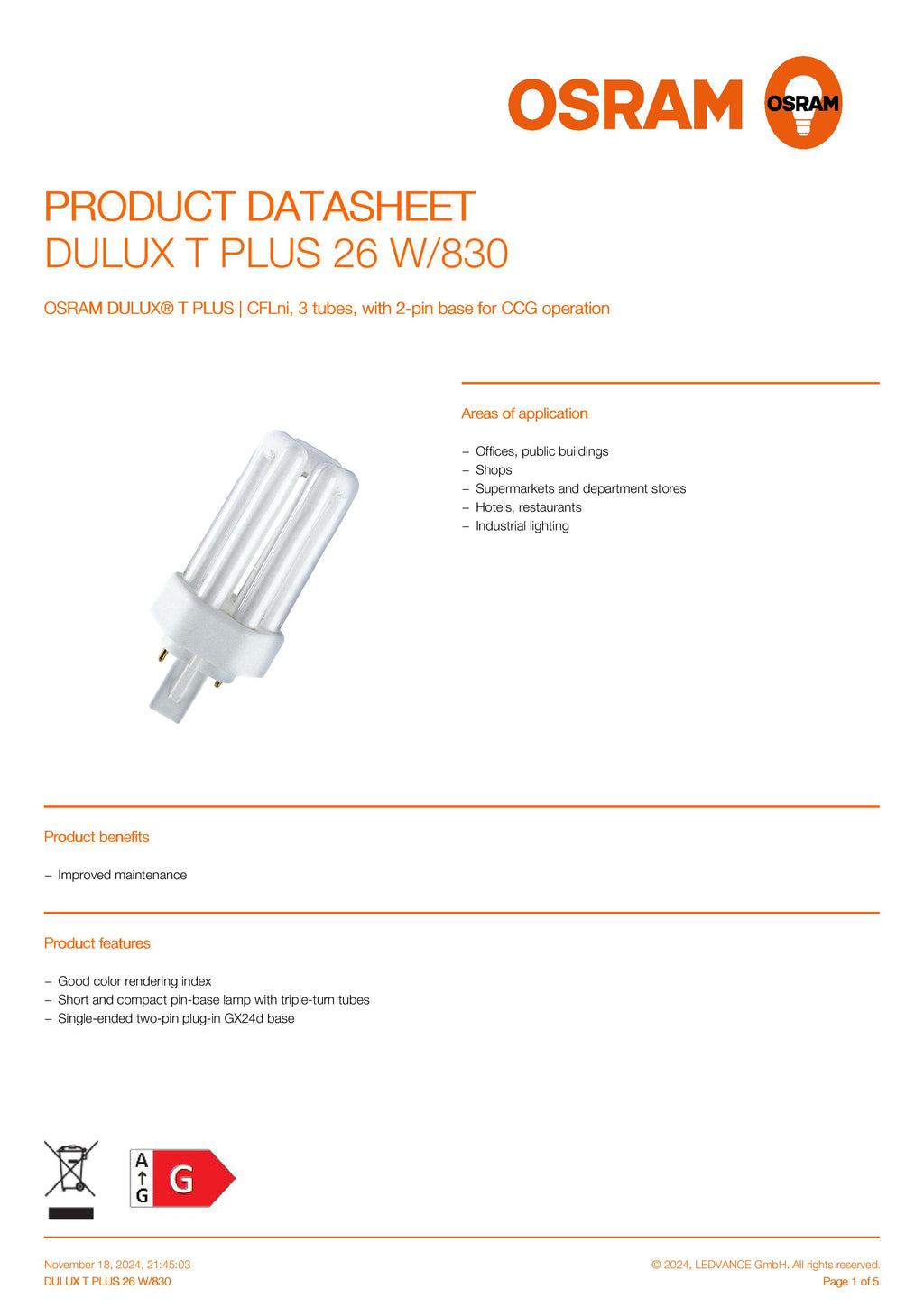 OSRAM OSRAM

PRODUCT DATASHEET
DULUX T PLUS 26 W/830

OSRAM DULUX® T PLUS | CFLni, 3 tubes, with 2-pin base for CCG operation

Areas of application

– Offices, public buildings
– Shops
– Supermarkets and department stores
– Hotels, restaurants
– Industrial lighting

Product benefits

– Improved maintenance

Product features

– Good color rendering index
– Short and compact pin-base lamp with triple-turn tubes
– Single-ended two-pin plug-in GX24d base

A
↑
G
G

November 18, 2024, 21:45:03
DULUX T PLUS 26 W/830

© 2024, LEDVANCE GmbH. All rights reserved.
Page 1 of 5